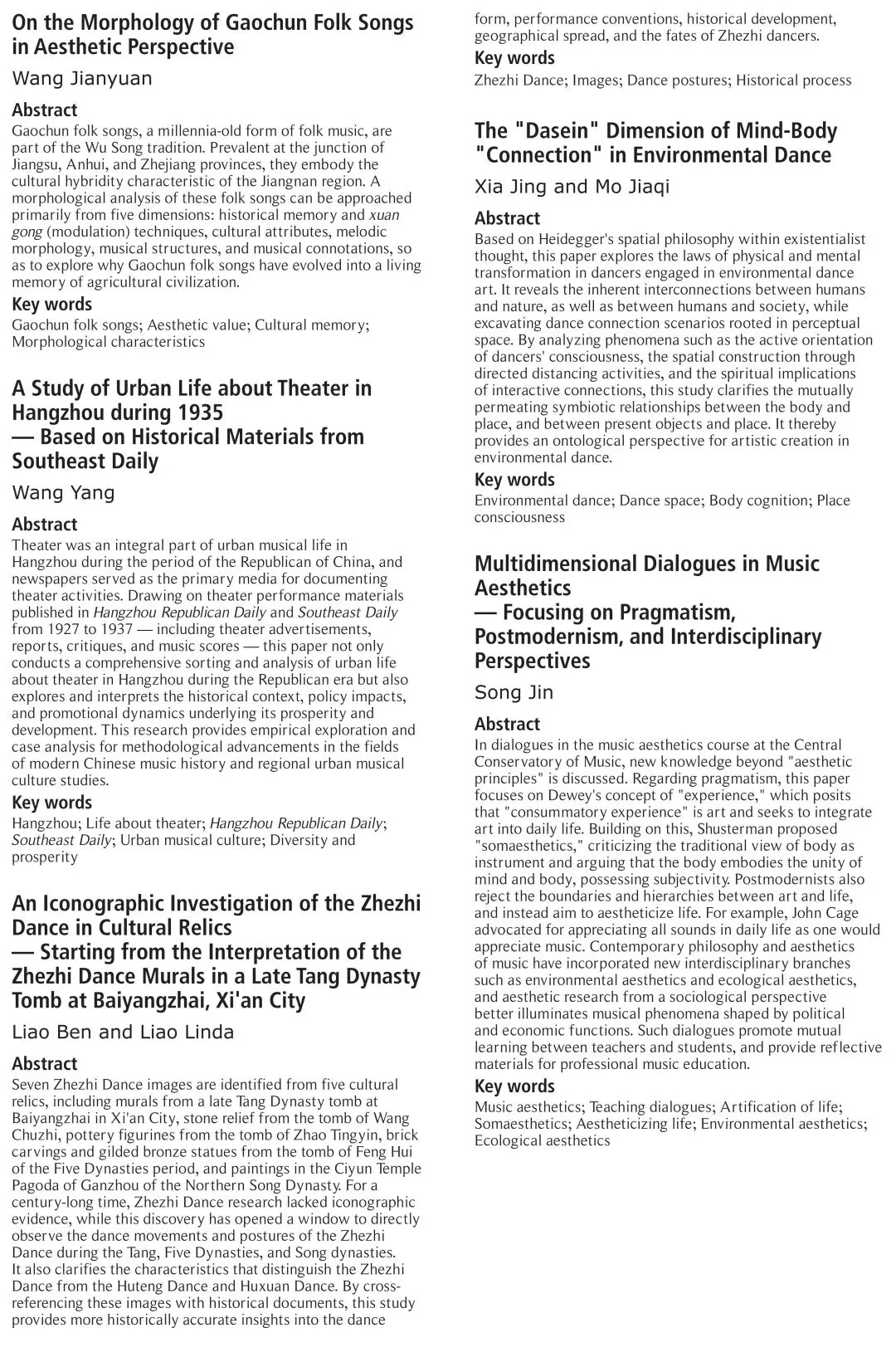 On the Morphology of Gaochun Folk Songs in Aesthetic Perspective

Wang Jianyuan

Abstract

Gaochun folk songs, a millennia-old form of folk music, are part of the Wu Song tradition. Prevalent at the junction of Jiangsu, Anhui, and Zhejiang provinces, they embody the cultural hybridity characteristic of the Jiangnan region. A morphological analysis of these folk songs can be approached primarily from five dimensions: historical memory and xuan gong (modulation) techniques, cultural attributes, melodic morphology, musical structures, and musical connotations, so as to explore why Gaochun folk songs have evolved into a living memory of agricultural civilization.

Key words

Gaochun folk songs; Aesthetic value; Cultural memory; Morphological characteristics

A Study of Urban Life about Theater in Hangzhou during 1935
— Based on Historical Materials from Southeast Daily

Wang Yang

Abstract

Theater was an integral part of urban musical life in Hangzhou during the period of the Republican of China, and newspapers served as the primary media for documenting theater activities. Drawing on theater performance materials published in Hangzhou Republican Daily and Southeast Daily from 1927 to 1937 — including theater advertisements, reports, critiques, and music scores — this paper not only conducts a comprehensive sorting and analysis of urban life about theater in Hangzhou during the Republican era but also explores and interprets the historical context, policy impacts, and promotional dynamics underlying its prosperity and development. This research provides empirical exploration and case analysis for methodological advancements in the fields of modern Chinese music history and regional urban musical culture studies.

Key words

Hangzhou; Life about theater; Hangzhou Republican Daily; Southeast Daily; Urban musical culture; Diversity and prosperity

An Iconographic Investigation of the Zhezhi Dance in Cultural Relics
— Starting from the Interpretation of the Zhezhi Dance Murals in a Late Tang Dynasty Tomb at Baiyangzhai, Xi'an City

Liao Ben and Liao Linda

Abstract

Seven Zhezhi Dance images are identified from five cultural relics, including murals from a late Tang Dynasty tomb at Baiyangzhai in Xi'an City, stone relief from the tomb of Wang Chuzhi, pottery figurines from the tomb of Zhao Tingyin, brick carvings and gilded bronze statues from the tomb of Feng Hui of the Five Dynasties period, and paintings in the Ciyun Temple Pagoda of Ganzhou of the Northern Song Dynasty. For a century-long time, Zhezhi Dance research lacked iconographic evidence, while this discovery has opened a window to directly observe the dance movements and postures of the Zhezhi Dance during the Tang, Five Dynasties, and Song dynasties. It also clarifies the characteristics that distinguish the Zhezhi Dance from the Huteng Dance and Huxuan Dance. By cross-referencing these images with historical documents, this study provides more historically accurate insights into the dance form, performance conventions, historical development, geographical spread, and the fates of Zhezhi dancers.

Key words

Zhezhi Dance; Images; Dance postures; Historical process

The "Dasein" Dimension of Mind-Body "Connection" in Environmental Dance

Xia Jing and Mo Jiaqi

Abstract

Based on Heidegger's spatial philosophy within existentialist thought, this paper explores the laws of physical and mental transformation in dancers engaged in environmental dance art. It reveals the inherent interconnections between humans and nature, as well as between humans and society, while excavating dance connection scenarios rooted in perceptual space. By analyzing phenomena such as the active orientation of dancers' consciousness, the spatial construction through directed distancing activities, and the spiritual implications of interactive connections, this study clarifies the mutually permeating symbiotic relationships between the body and place, and between present objects and place. It thereby provides an ontological perspective for artistic creation in environmental dance.

Key words

Environmental dance; Dance space; Body cognition; Place consciousness

Multidimensional Dialogues in Music Aesthetics
— Focusing on Pragmatism, Postmodernism, and Interdisciplinary Perspectives

Song Jin

Abstract

In dialogues in the music aesthetics course at the Central Conservatory of Music, new knowledge beyond "aesthetic principles" is discussed. Regarding pragmatism, this paper focuses on Dewey's concept of "experience," which posits that "consummatory experience" is art and seeks to integrate art into daily life. Building on this, Shusterman proposed "somaesthetics," criticizing the traditional view of body as instrument and arguing that the body embodies the unity of mind and body, possessing subjectivity. Postmodernists also reject the boundaries and hierarchies between art and life, and instead aim to aestheticize life. For example, John Cage advocated for appreciating all sounds in daily life as one would appreciate music. Contemporary philosophy and aesthetics of music have incorporated new interdisciplinary branches such as environmental aesthetics and ecological aesthetics, and aesthetic research from a sociological perspective better illuminates musical phenomena shaped by political and economic functions. Such dialogues promote mutual learning between teachers and students, and provide reflective materials for professional music education.

Key words

Music aesthetics; Teaching dialogues; Artification of life; Somaesthetics; Aestheticizing life; Environmental aesthetics; Ecological aesthetics